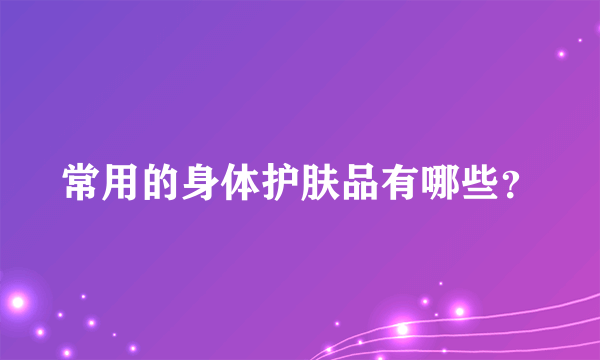 常用的身体护肤品有哪些？